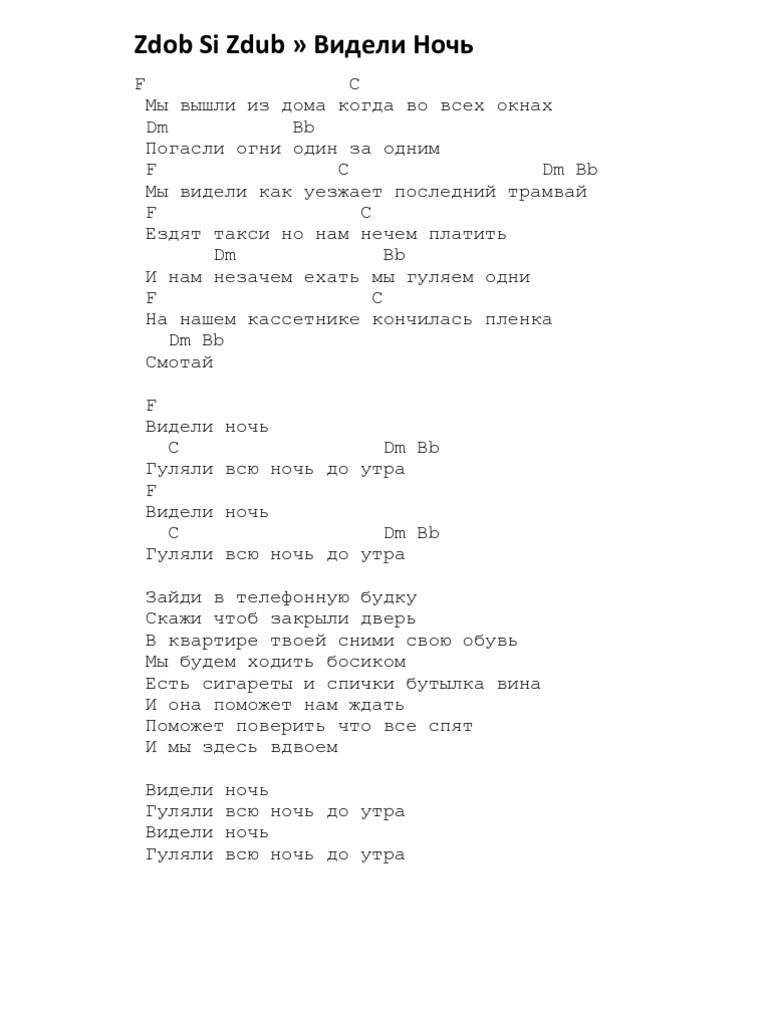 Zdob Si Zdub » Видели Ночь

F C
Мы вышли из дома когда во всех окнах
Dm Bb
Погасли огни один за одним
F C Dm Bb
Мы видели как уезжает последний трамвай
F C
Ездят такси но нам нечем платить
Dm Bb
И нам незачем ехать мы гуляем одни
F C
На нашем кассетнике кончилась пленка
Dm Bb
Смотай

F
Видели ночь
C Dm Bb
Гуляли всю ночь до утра
F
Видели ночь
C Dm Bb
Гуляли всю ночь до утра

Зайди в телефонную будку
Скажи чтоб закрыли дверь
В квартире твоей сними свою обувь
Мы будем ходить босиком
Есть сигареты и спички бутылка вина
И она поможет нам ждать
Поможет поверить что все спят
И мы здесь вдвоем

Видели ночь
Гуляли всю ночь до утра
Видели ночь
Гуляли всю ночь до утра